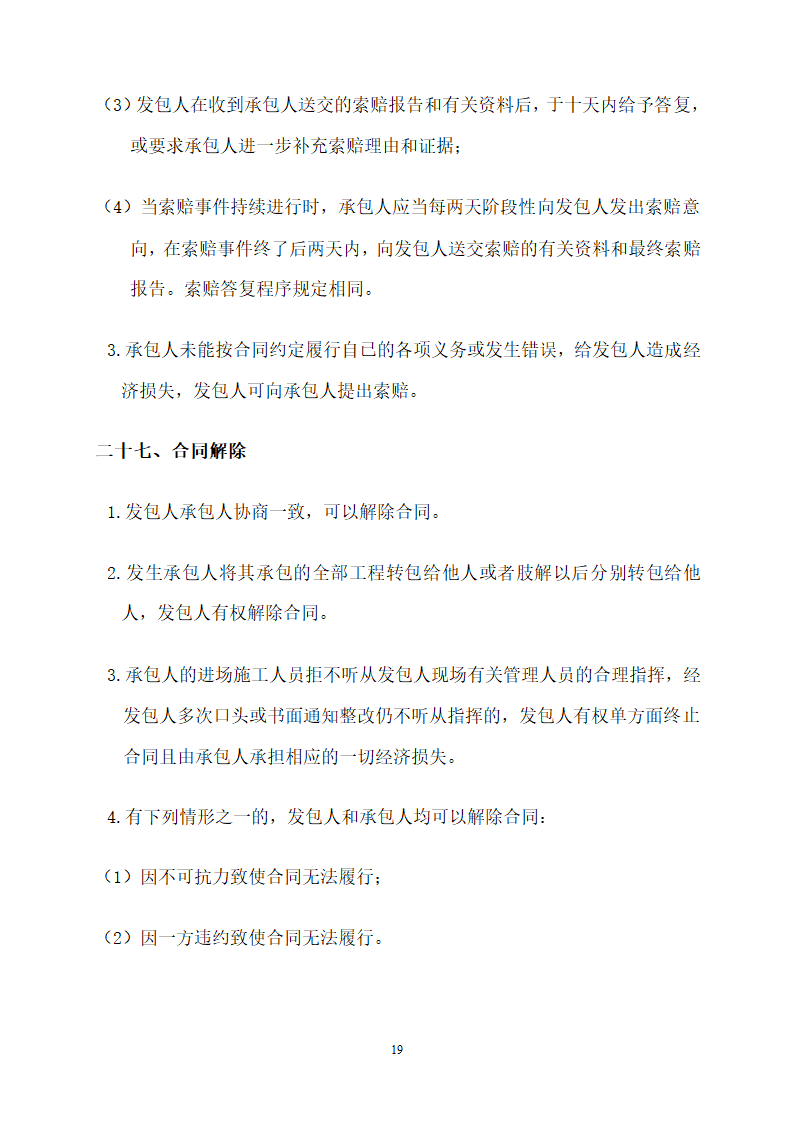 （3）发包人在收到承包人送交的索赔报告和有关资料后，于十天内给予答复，或要求承包人进一步补充索赔理由和证据；

（4）当索赔事件持续进行时，承包人应当每两天阶段性向发包人发出索赔意向，在索赔事件终了后两天内，向发包人送交索赔的有关资料和最终索赔报告。索赔答复程序规定相同。

3.承包人未能按合同约定履行自己的各项义务或发生错误，给发包人造成经济损失，发包人可向承包人提出索赔。

二十七、合同解除

1.发包人承包人协商一致，可以解除合同。

2.发生承包人将其承包的全部工程转包给他人或者肢解以后分别转包给他人，发包人有权解除合同。

3.承包人的进场施工人员拒不听从发包人现场有关管理人员的合理指挥，经发包人多次口头或书面通知整改仍不听从指挥的，发包人有权单方面终止合同且由承包人承担相应的一切经济损失。

4.有下列情形之一的，发包人和承包人均可以解除合同：

（1）因不可抗力致使合同无法履行；

（2）因一方违约致使合同无法履行。

19